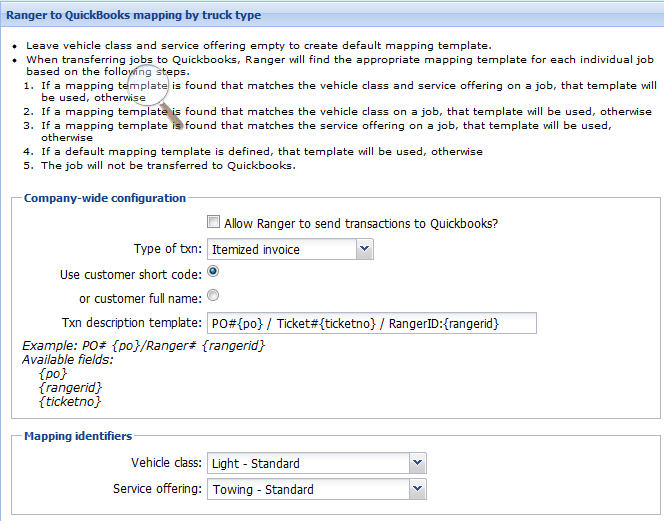 Ranger to QuickBooks mapping by truck type

• Leave vehicle class and service offering empty to create default mapping template.
• When transferring jobs to Quickbooks, Ranger will find the appropriate mapping template for each individual job based on the following steps.
1. If a mapping template is found that matches the vehicle class and service offering on a job, that template will be used, otherwise
2. If a mapping template is found that matches the vehicle class on a job, that template will be used, otherwise
3. If a mapping template is found that matches the service offering on a job, that template will be used, otherwise
4. If a default mapping template is defined, that template will be used, otherwise
5. The job will not be transferred to Quickbooks.

Company-wide configuration

Allow Ranger to send transactions to Quickbooks?

Type of txn: Itemized invoice

Use customer short code:

or customer full name:

Txn description template: PO#{po} / Ticket#{ticketno} / RangerID:{rangerid}

Example: PO# {po}/Ranger# {rangerid}
Available fields:
{po}
{rangerid}
{ticketno}

Mapping identifiers

Vehicle class: Light - Standard

Service offering: Towing - Standard